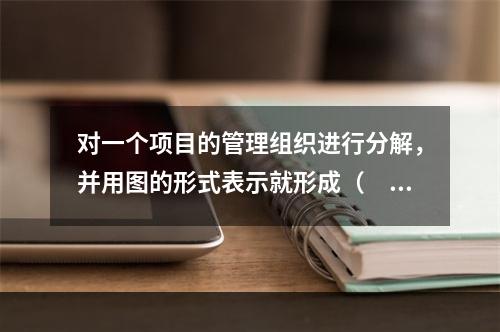 对一个项目的管理组织进行分解，并用图的形式表示就形成（ ...